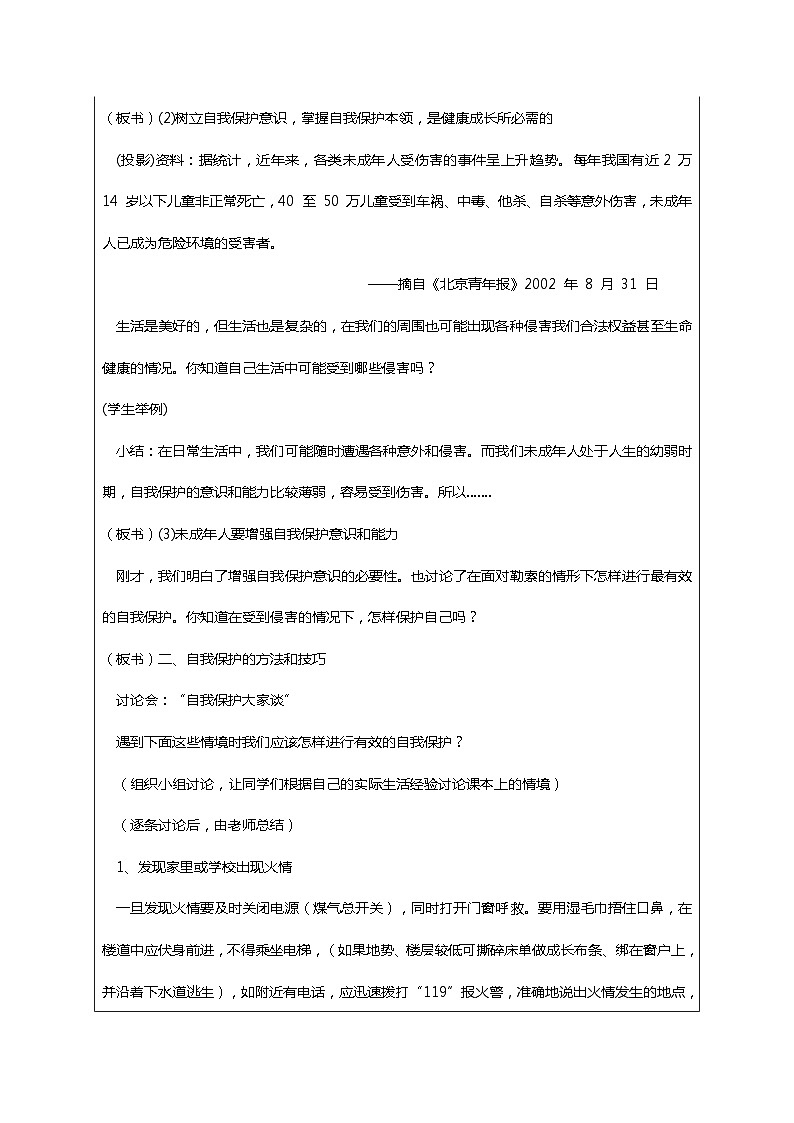 （板书）(2)树立自我保护意识，掌握自我保护本领，是健康成长所必需的

(投影)资料：据统计，近年来，各类未成年人受伤害的事件呈上升趋势。每年我国有近 2 万 14 岁以下儿童非正常死亡，40 至 50 万儿童受到车祸、中毒、他杀、自杀等意外伤害，未成年人已成为危险环境的受害者。

——摘自《北京青年报》2002 年 8 月 31 日

生活是美好的，但生活也是复杂的，在我们的周围也可能出现各种侵害我们合法权益甚至生命健康的情况。你知道自己生活中可能受到哪些侵害吗？

(学生举例)

小结：在日常生活中，我们可能随时遭遇各种意外和侵害。而我们未成年人处于人生的幼弱时期，自我保护的意识和能力比较薄弱，容易受到伤害。所以……

（板书）(3)未成年人要增强自我保护意识和能力

刚才，我们明白了增强自我保护意识的必要性。也讨论了在面对勒索的情形下怎样进行最有效的自我保护。你知道在受到侵害的情况下，怎样保护自己吗？

（板书）二、自我保护的方法和技巧

讨论会：“自我保护大家谈”

遇到下面这些情境时我们应该怎样进行有效的自我保护？

（组织小组讨论，让同学们根据自己的实际生活经验讨论课本上的情境）

（逐条讨论后，由老师总结）

1、发现家里或学校出现火情

一旦发现火情要及时关闭电源（煤气总开关），同时打开门窗呼救。要用湿毛巾捂住口鼻，在楼道中应伏身前进，不得乘坐电梯，（如果地势、楼层较低可撕碎床单做成长布条、绑在窗户上，并沿着下水道逃生），如附近有电话，应迅速拨打“119”报火警，准确地说出火情发生的地点，